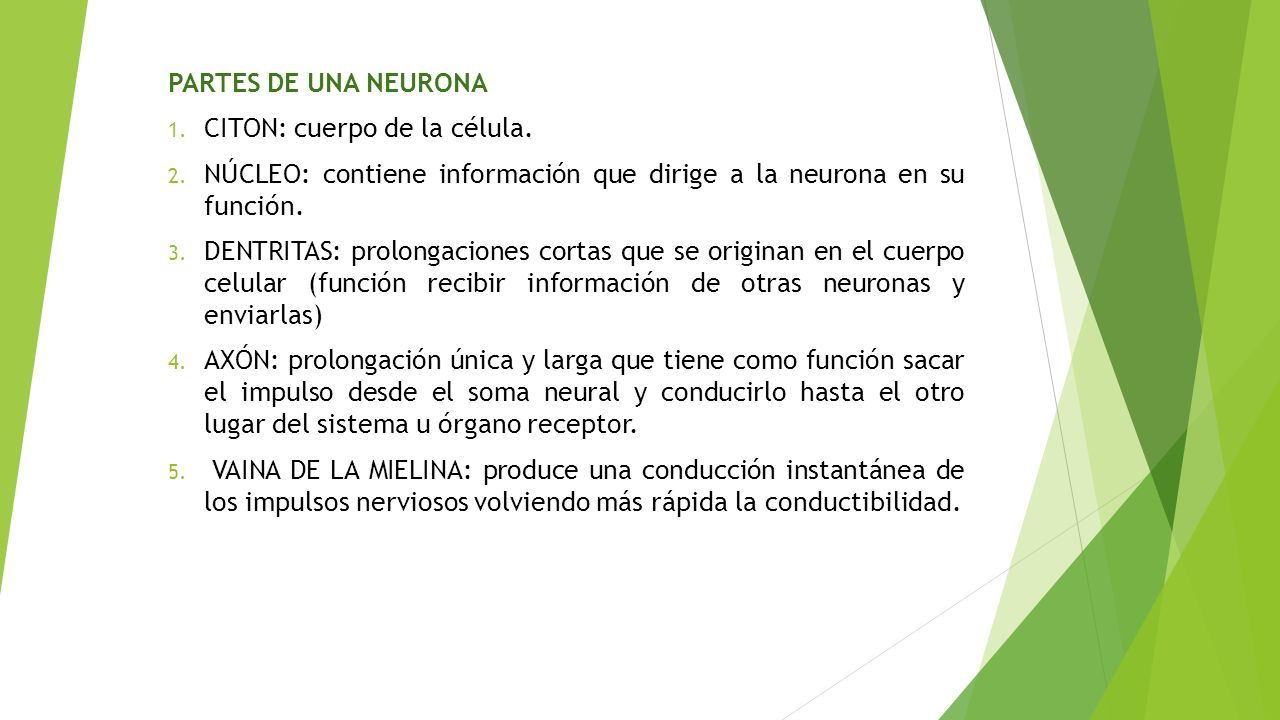 PARTES DE UNA NEURONA

1. CITON: cuerpo de la célula.

2. NÚCLEO: contiene información que dirige a la neurona en su función.

3. DENTRITAS: prolongaciones cortas que se originan en el cuerpo celular (función recibir información de otras neuronas y enviarlas)

4. AXÓN: prolongación única y larga que tiene como función sacar el impulso desde el soma neural y conducirlo hasta el otro lugar del sistema u órgano receptor.

5. VAINA DE LA MIELINA: produce una conducción instantánea de los impulsos nerviosos volviendo más rápida la conductibilidad.